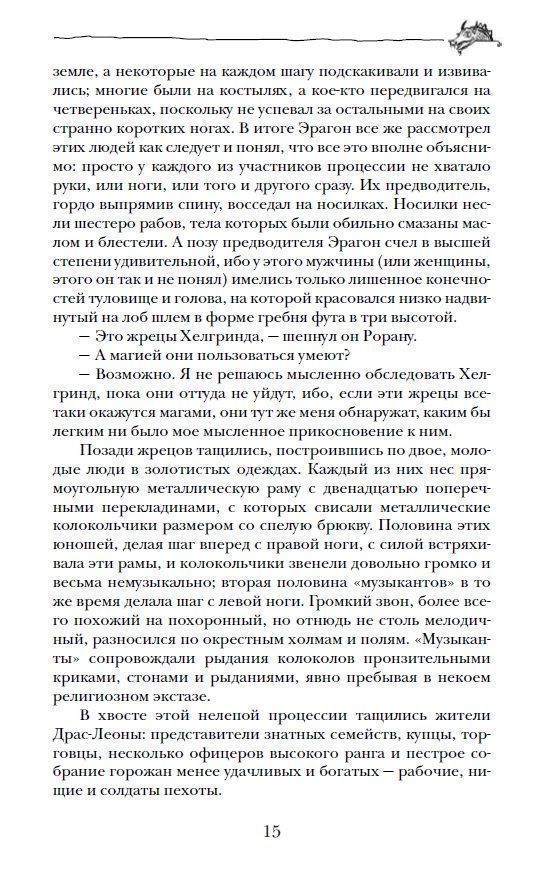 земле, а некоторые на каждом шагу подскакивали и извивались; многие были на костылях, а кое-кто передвигался на четвереньках, поскольку не успевал за остальными на своих странно коротких ногах. В итоге Эрагон все же рассмотрел этих людей как следует и понял, что все это вполне объяснимо: просто у каждого из участников процессии не хватало руки, или ноги, или того и другого сразу. Их предводитель, гордо выпрямив спину, восседал на носилках. Носилки несли шестеро рабов, тела которых были обильно смазаны маслом и блестели. А позу предводителя Эрагон счел в высшей степени удивительной, ибо у этого мужчины (или женщины, этого он так и не понял) имелись только лишенное конечностей туловище и голова, на которой красовался низко надвинутый на лоб шлем в форме гребня фута в три высотой.

— Это жрецы Хелгринда, — шепнул он Рорану.

— А магией они пользоваться умеют?

— Возможно. Я не решаюсь мысленно обследовать Хелгринд, пока они оттуда не уйдут, ибо, если эти жрецы все-таки окажутся магами, они тут же меня обнаружат, каким бы легким ни было мое мысленное прикосновение к ним.

Позади жрецов тащились, построившись по двое, молодые люди в золотистых одеждах. Каждый из них нес прямоугольную металлическую раму с двенадцатью поперечными перекладинами, с которых свисали металлические колокольчики размером со спелую брюкву. Половина этих юношей, делая шаг вперед с правой ноги, с силой встряхивала эти рамы, и колокольчики звенели довольно громко и весьма немузыкально; вторая половина «музыкантов» в то же время делала шаг с левой ноги. Громкий звон, более всего похожий на похоронный, но отнюдь не столь мелодичный, разносился по окрестным холмам и полям. «Музыканты» сопровождали рыдания колоколов пронзительными криками, стонами и рыданиями, явно пребывая в некоем религиозном экстазе.

В хвосте этой нелепой процессии тащились жители Драс-Леоны: представители знатных семейств, купцы, торговцы, несколько офицеров высокого ранга и пестрое собрание горожан менее удачливых и богатых — рабочие, нищие и солдаты пехоты.

15